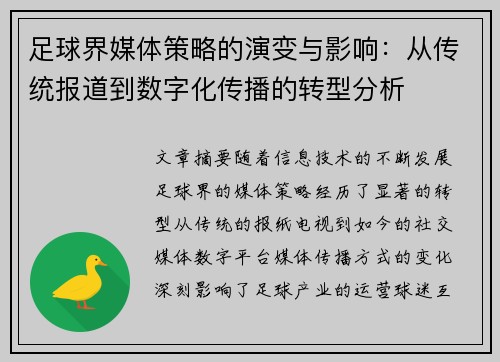 足球界媒体策略的演变与影响：从传统报道到数字化传播的转型分析

文章摘要随着信息技术的不断发展足球界的媒体策略经历了显著的转型从传统的报纸电视到如今的社交媒体数字平台媒体传播方式的变化深刻影响了足球产业的运营球迷互